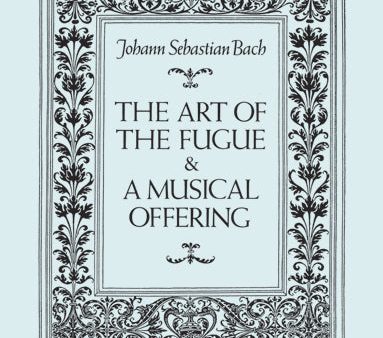 Johann Sebastian Bach

THE ART OF
THE FUGUE
&
A MUSICAL
OFFERING